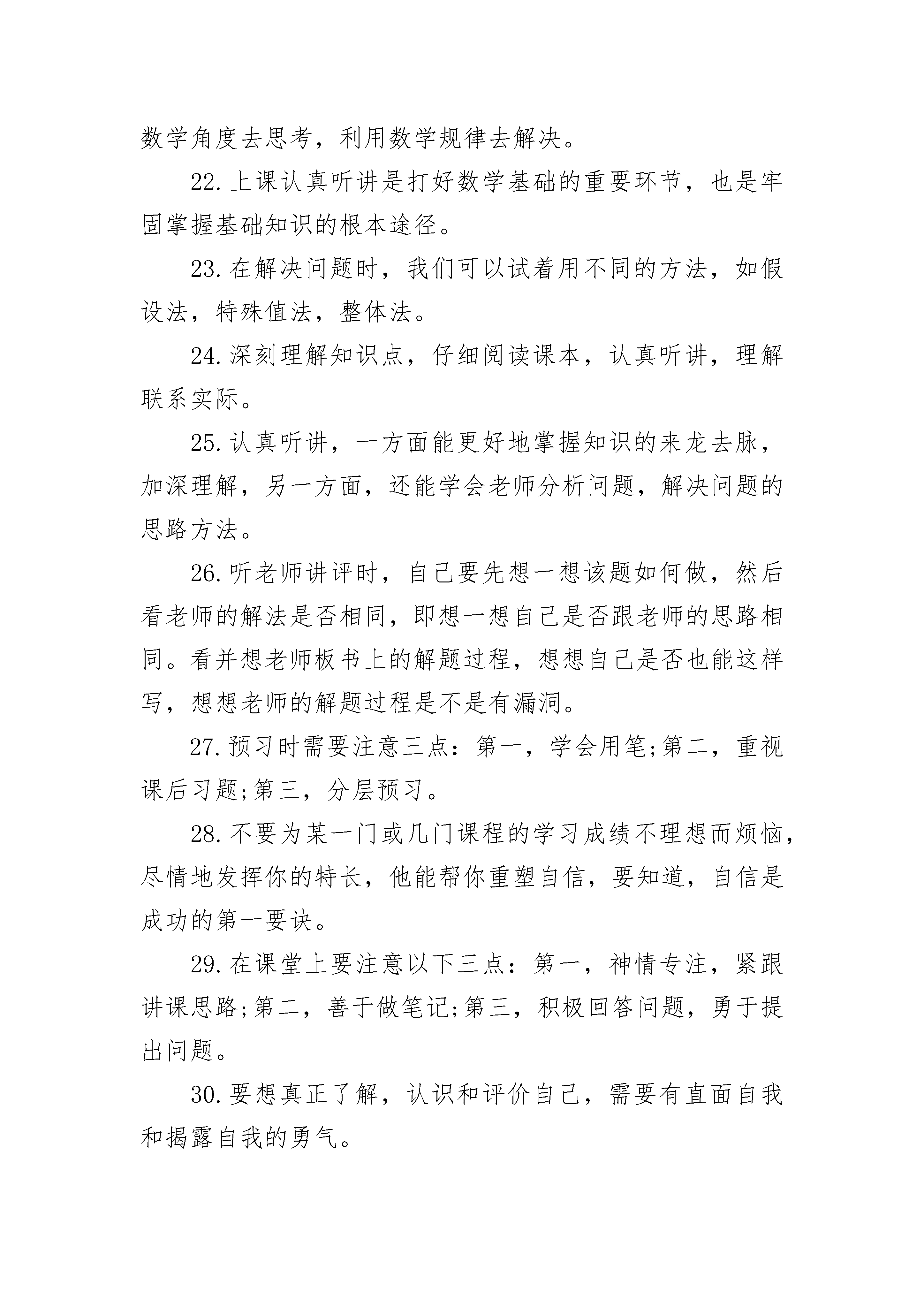 数学角度去思考，利用数学规律去解决。

22.上课认真听讲是打好数学基础的重要环节，也是牢固掌握基础知识的根本途径。

23.在解决问题时，我们可以试着用不同的方法，如假设法，特殊值法，整体法。

24.深刻理解知识点，仔细阅读课本，认真听讲，理解联系实际。

25.认真听讲，一方面能更好地掌握知识的来龙去脉，加深理解，另一方面，还能学会老师分析问题，解决问题的思路方法。

26.听老师讲评时，自己要先想一想该题如何做，然后看老师的解法是否相同，即想一想自己是否跟老师的思路相同。看并想老师板书上的解题过程，想想自己是否也能这样写，想想老师的解题过程是不是有漏洞。

27.预习时需要注意三点：第一，学会用笔;第二，重视课后习题;第三，分层预习。

28.不要为某一门或几门课程的学习成绩不理想而烦恼，尽情地发挥你的特长，他能帮你重塑自信，要知道，自信是成功的第一要诀。

29.在课堂上要注意以下三点：第一，神情专注，紧跟讲课思路;第二，善于做笔记;第三，积极回答问题，勇于提出问题。

30.要想真正了解，认识和评价自己，需要有直面自我和揭露自我的勇气。